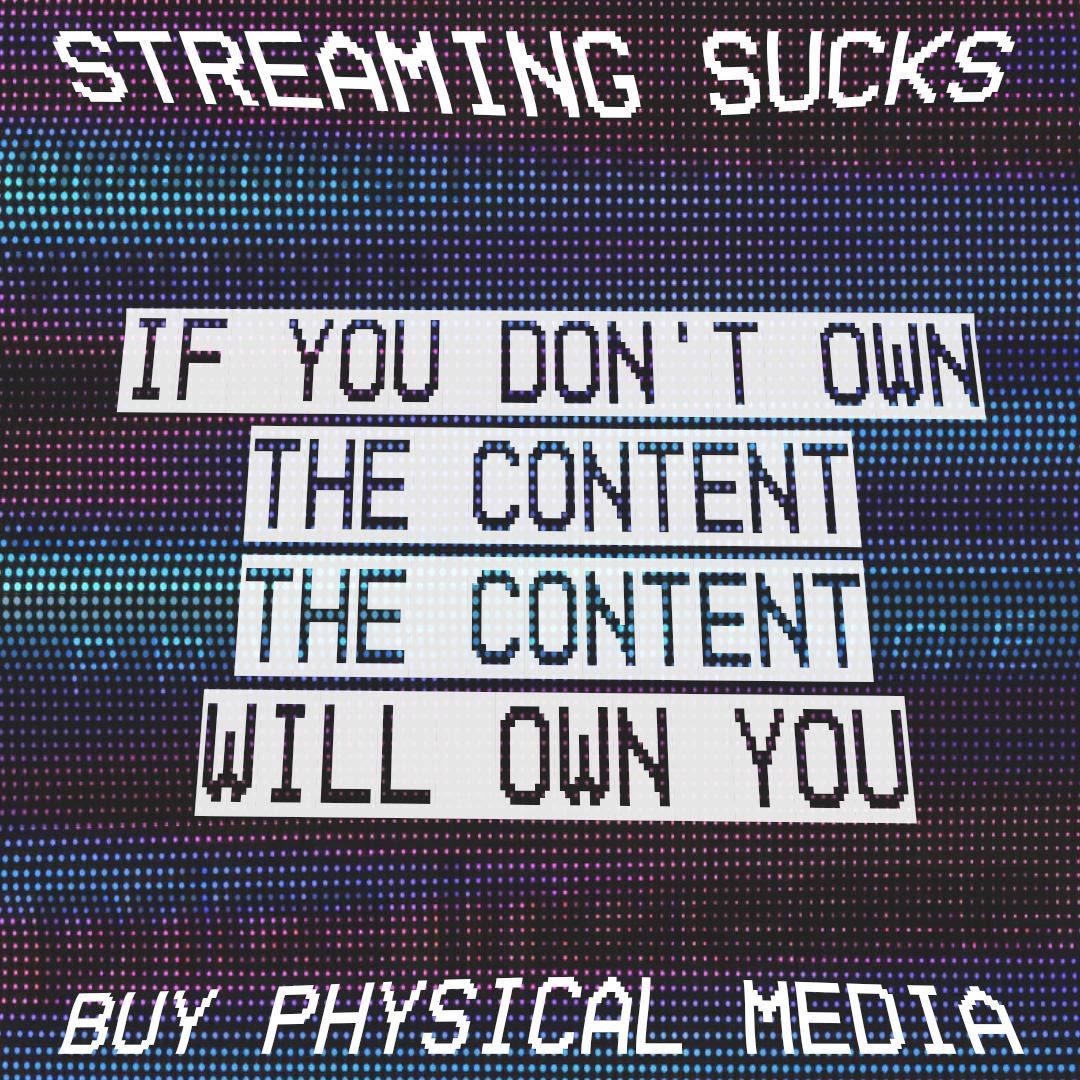 STREAMING SUCKS

IF YOU DON'T OWN
THE CONTENT
THE CONTENT
WILL OWN YOU

BUY PHYSICAL MEDIA